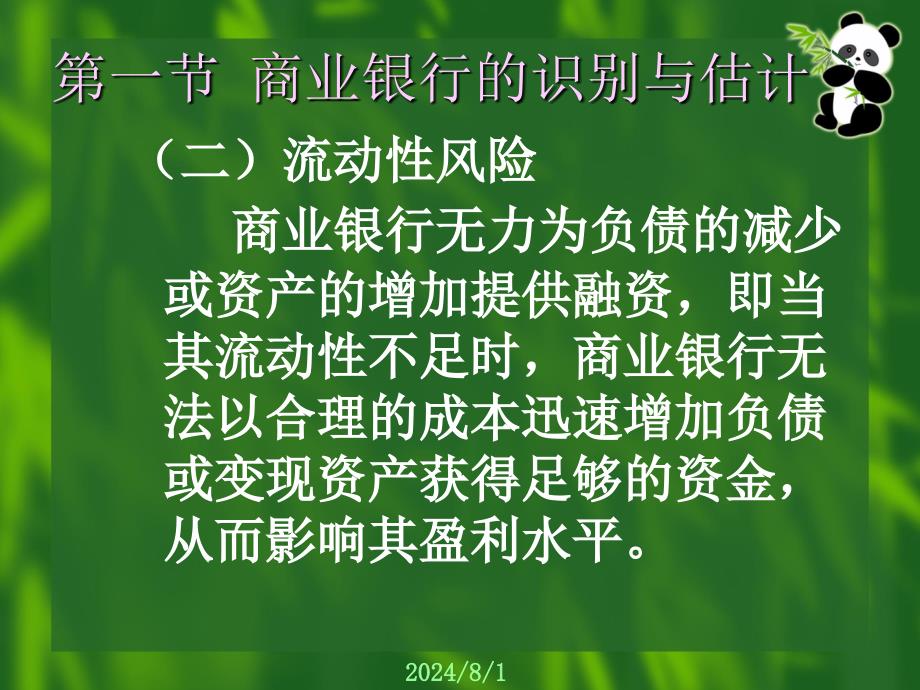 第一节 商业银行的识别与估计

（二）流动性风险

商业银行无力为负债的减少或资产的增加提供融资，即当其流动性不足时，商业银行无法以合理的成本迅速增加负债或变现资产获得足够的资金，从而影响其盈利水平。

2024/8/1